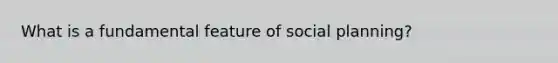 What is a fundamental feature of social planning?